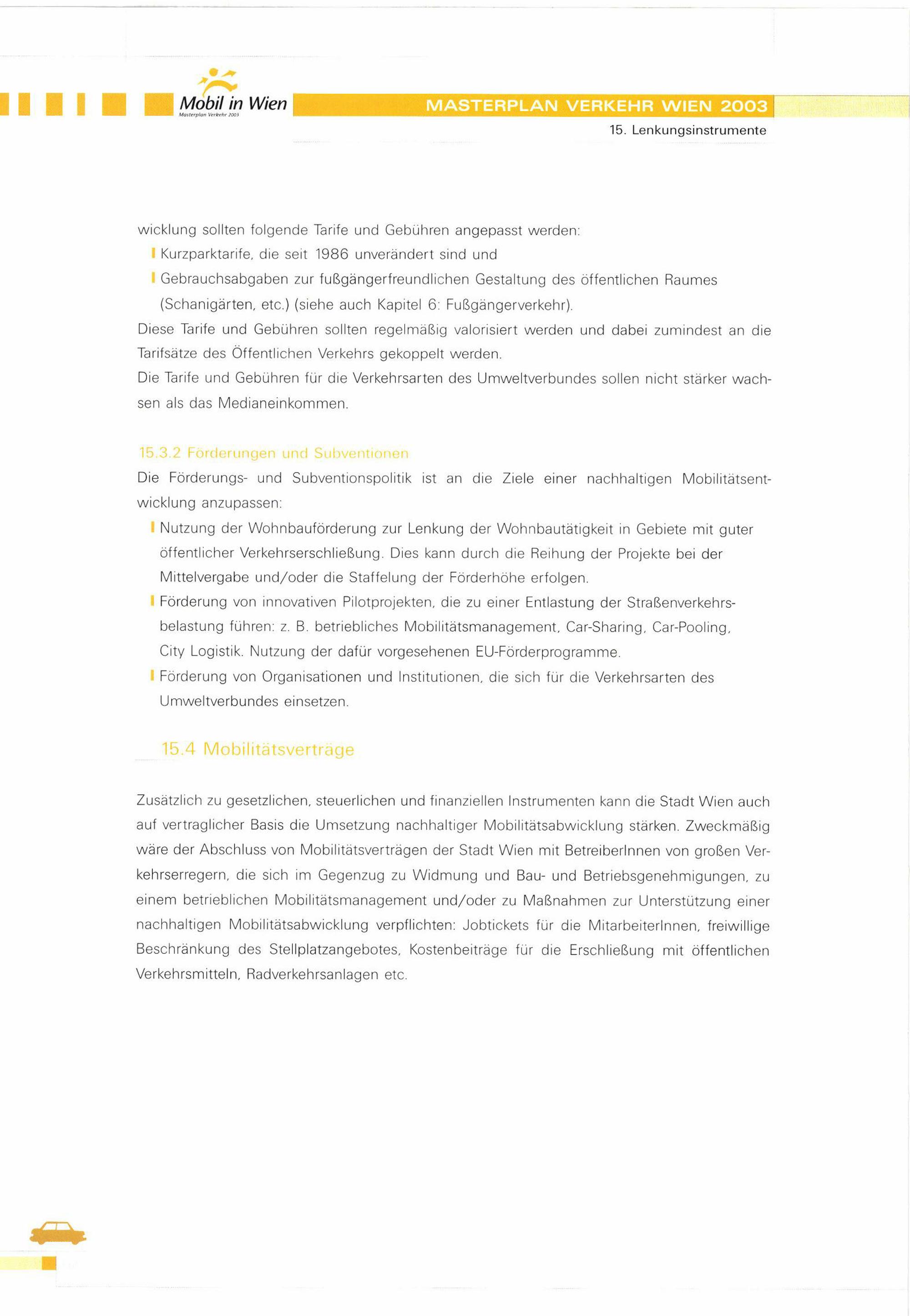 Mobil in Wien
Masterplan Verkehr 2003

MASTERPLAN VERKEHR WIEN 2003
15. Lenkungsinstrumente

wicklung sollten folgende Tarife und Gebühren angepasst werden:
Kurzparktarife, die seit 1986 unverändert sind und
Gebrauchsabgaben zur fußgängerfreundlichen Gestaltung des öffentlichen Raumes (Schanigärten, etc.) (siehe auch Kapitel 6: Fußgängerverkehr).
Diese Tarife und Gebühren sollten regelmäßig valorisiert werden und dabei zumindest an die Tarifsätze des Öffentlichen Verkehrs gekoppelt werden.
Die Tarife und Gebühren für die Verkehrsarten des Umweltverbundes sollen nicht stärker wachsen als das Medianeinkommen.

15.3.2 Förderungen und Subventionen
Die Förderungs- und Subventionspolitik ist an die Ziele einer nachhaltigen Mobilitätsentwicklung anzupassen:
Nutzung der Wohnbauförderung zur Lenkung der Wohnbautätigkeit in Gebiete mit guter öffentlicher Verkehrserschließung. Dies kann durch die Reihung der Projekte bei der Mittelvergabe und/oder die Staffelung der Förderhöhe erfolgen.
Förderung von innovativen Pilotprojekten, die zu einer Entlastung der Straßenverkehrsbelastung führen: z. B. betriebliches Mobilitätsmanagement, Car-Sharing, Car-Pooling, City Logistik. Nutzung der dafür vorgesehenen EU-Förderprogramme.
Förderung von Organisationen und Institutionen, die sich für die Verkehrsarten des Umweltverbundes einsetzen.

15.4 Mobilitätsverträge

Zusätzlich zu gesetzlichen, steuerlichen und finanziellen Instrumenten kann die Stadt Wien auch auf vertraglicher Basis die Umsetzung nachhaltiger Mobilitätsabwicklung stärken. Zweckmäßig wäre der Abschluss von Mobilitätsverträgen der Stadt Wien mit BetreiberInnen von großen Verkehrserregern, die sich im Gegenzug zu Widmung und Bau- und Betriebsgenehmigungen, zu einem betrieblichen Mobilitätsmanagement und/oder zu Maßnahmen zur Unterstützung einer nachhaltigen Mobilitätsabwicklung verpflichten: Jobtickets für die MitarbeiterInnen, freiwillige Beschränkung des Stellplatzangebotes, Kostenbeiträge für die Erschließung mit öffentlichen Verkehrsmitteln, Radverkehrsanlagen etc.